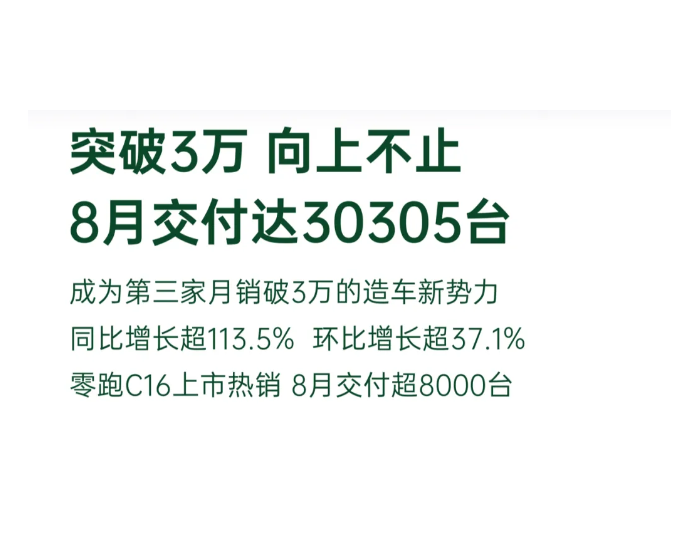 突破3万 向上不止
8月交付达30305台

成为第三家月销破3万的造车新势力
同比增长超113.5% 环比增长超37.1%
零跑C16上市热销 8月交付超8000台